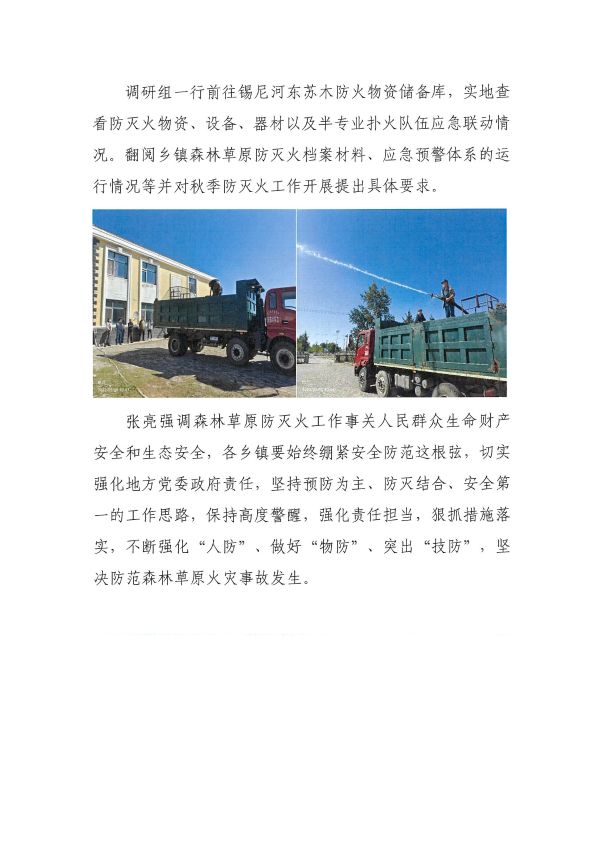 调研组一行前往锡尼河东苏木防火物资储备库，实地查看防灭火物资、设备、器材以及半专业扑火队伍应急联动情况。翻阅乡镇森林草原防灭火档案材料、应急预警体系的运行情况等并对秋季防灭火工作开展提出具体要求。

张亮强调森林草原防灭火工作事关人民群众生命财产安全和生态安全，各乡镇要始终绷紧安全防范这根弦，切实强化地方党委政府责任，坚持预防为主、防灭结合、安全第一的工作思路，保持高度警醒，强化责任担当，狠抓措施落实，不断强化“人防”、做好“物防”、突出“技防”，坚决防范森林草原火灾事故发生。